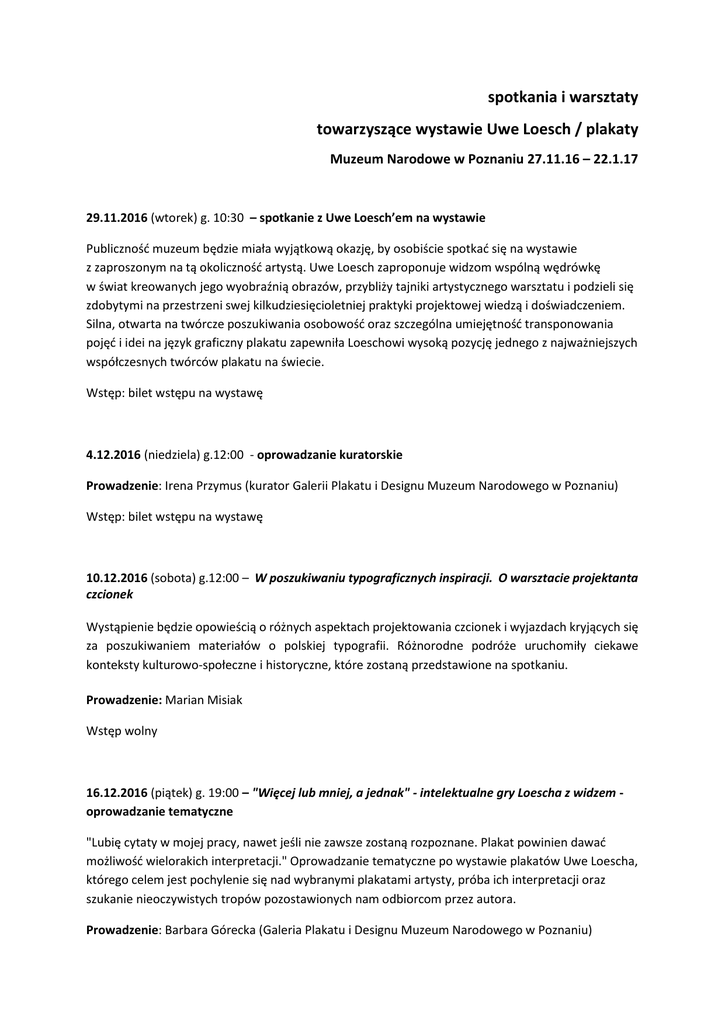 spotkania i warsztaty

towarzyszące wystawie Uwe Loesch / plakaty

Muzeum Narodowe w Poznaniu 27.11.16 – 22.1.17

29.11.2016 (wtorek) g. 10:30 – spotkanie z Uwe Loesch'em na wystawie

Publiczność muzeum będzie miała wyjątkową okazję, by osobiście spotkać się na wystawie z zaproszonym na tą okoliczność artystą. Uwe Loesch zaproponuje widzom wspólną wędrówkę w świat kreowanych jego wyobraźnią obrazów, przybliży tajniki artystycznego warsztatu i podzieli się zdobytymi na przestrzeni swej kilkudziesięcioletniej praktyki projektowej wiedzą i doświadczeniem. Silna, otwarta na twórcze poszukiwania osobowość oraz szczególna umiejętność transponowania pojęć i idei na język graficzny plakatu zapewniła Loeschowi wysoką pozycję jednego z najważniejszych współczesnych twórców plakatu na świecie.

Wstęp: bilet wstępu na wystawę

4.12.2016 (niedziela) g.12:00 - oprowadzanie kuratorskie

Prowadzenie: Irena Przymus (kurator Galerii Plakatu i Designu Muzeum Narodowego w Poznaniu)

Wstęp: bilet wstępu na wystawę

10.12.2016 (sobota) g.12:00 – W poszukiwaniu typograficznych inspiracji. O warsztacie projektanta czcionek

Wystąpienie będzie opowieścią o różnych aspektach projektowania czcionek i wyjazdach kryjących się za poszukiwaniem materiałów o polskiej typografii. Różnorodne podróże uruchomiły ciekawe konteksty kulturowo-społeczne i historyczne, które zostaną przedstawione na spotkaniu.

Prowadzenie: Marian Misiak

Wstęp wolny

16.12.2016 (piątek) g. 19:00 – "Więcej lub mniej, a jednak" - intelektualne gry Loescha z widzem - oprowadzanie tematyczne

"Lubię cytaty w mojej pracy, nawet jeśli nie zawsze zostaną rozpoznane. Plakat powinien dawać możliwość wielorakich interpretacji." Oprowadzanie tematyczne po wystawie plakatów Uwe Loescha, którego celem jest pochylenie się nad wybranymi plakatami artysty, próba ich interpretacji oraz szukanie nieoczywistych tropów pozostawionych nam odbiorcom przez autora.

Prowadzenie: Barbara Górecka (Galeria Plakatu i Designu Muzeum Narodowego w Poznaniu)